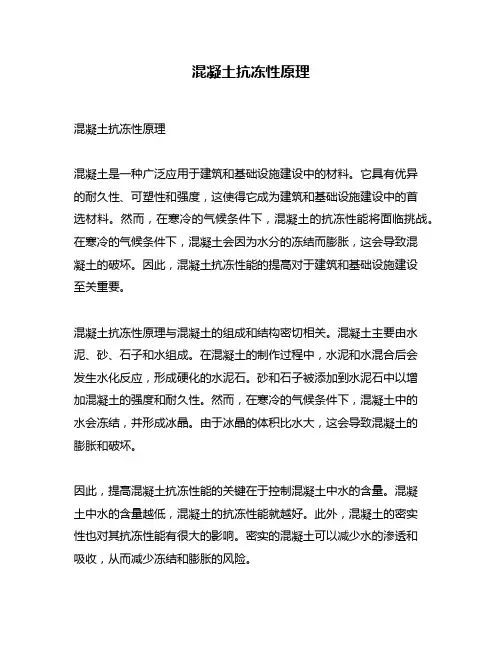 混凝土抗冻性原理

混凝土抗冻性原理

混凝土是一种广泛应用于建筑和基础设施建设中的材料。它具有优异的耐久性、可塑性和强度，这使得它成为建筑和基础设施建设中的首选材料。然而，在寒冷的气候条件下，混凝土的抗冻性能将面临挑战。在寒冷的气候条件下，混凝土会因为水分的冻结而膨胀，这会导致混凝土的破坏。因此，混凝土抗冻性能的提高对于建筑和基础设施建设至关重要。

混凝土抗冻性原理与混凝土的组成和结构密切相关。混凝土主要由水泥、砂、石子和水组成。在混凝土的制作过程中，水泥和水混合后会发生水化反应，形成硬化的水泥石。砂和石子被添加到水泥石中以增加混凝土的强度和耐久性。然而，在寒冷的气候条件下，混凝土中的水会冻结，并形成冰晶。由于冰晶的体积比水大，这会导致混凝土的膨胀和破坏。

因此，提高混凝土抗冻性能的关键在于控制混凝土中水的含量。混凝土中水的含量越低，混凝土的抗冻性能就越好。此外，混凝土的密实性也对其抗冻性能有很大的影响。密实的混凝土可以减少水的渗透和吸收，从而减少冻结和膨胀的风险。